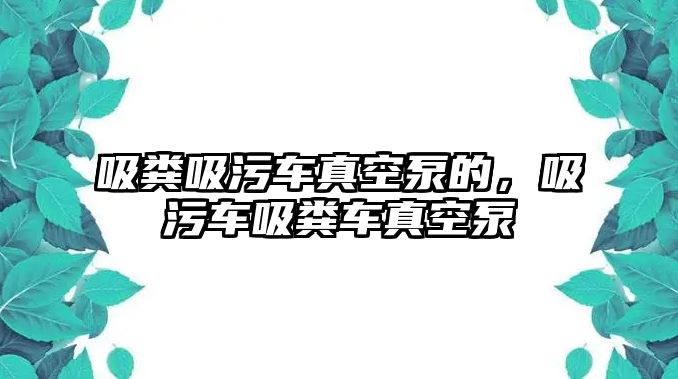 吸粪吸污车真空泵的，吸污车吸粪车真空泵